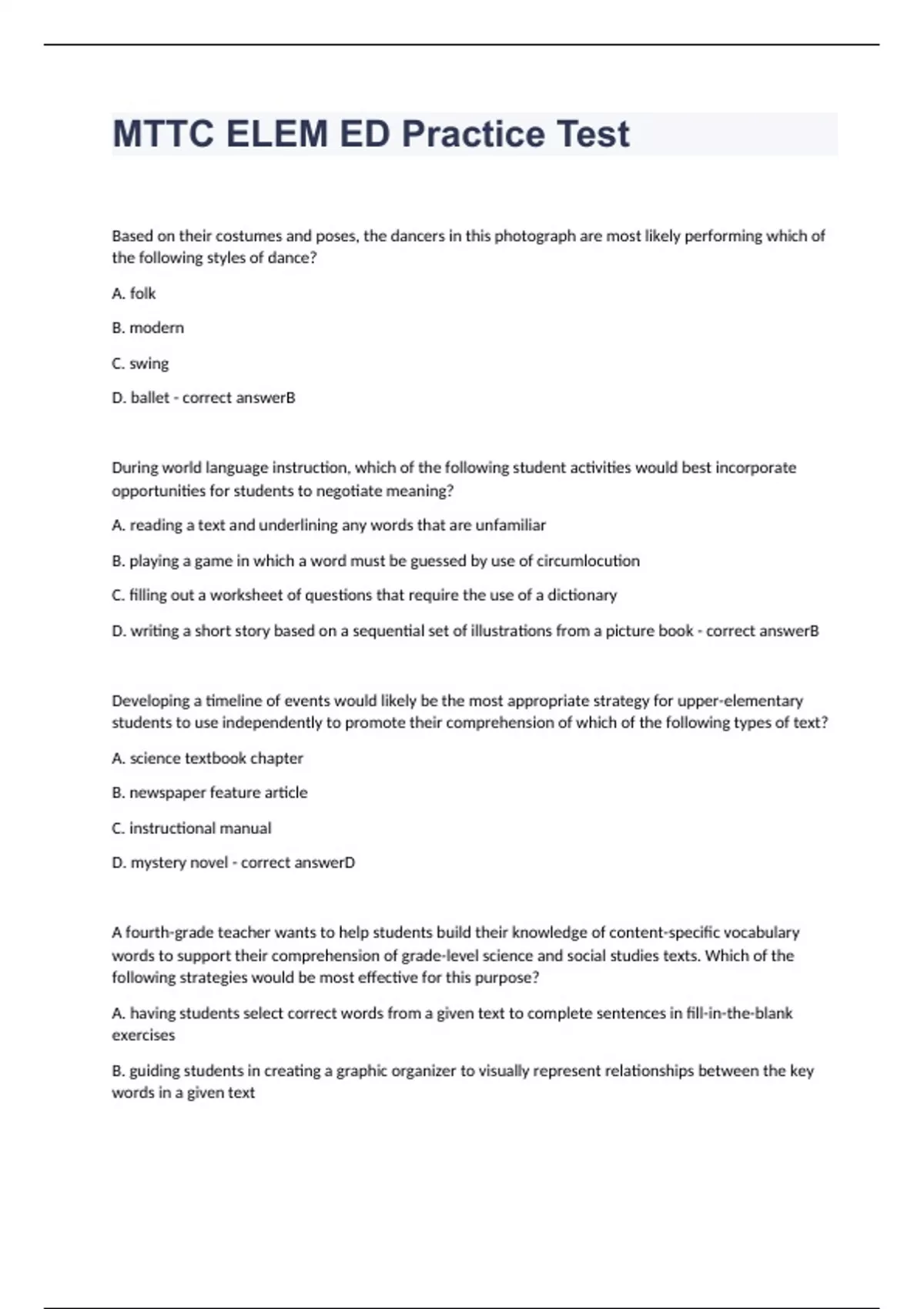 MTTC ELEM ED Practice Test

Based on their costumes and poses, the dancers in this photograph are most likely performing which of the following styles of dance?

A. folk

B. modern

C. swing

D. ballet - correct answerB

During world language instruction, which of the following student activities would best incorporate opportunities for students to negotiate meaning?

A. reading a text and underlining any words that are unfamiliar

B. playing a game in which a word must be guessed by use of circumlocution

C. filling out a worksheet of questions that require the use of a dictionary

D. writing a short story based on a sequential set of illustrations from a picture book - correct answerB

Developing a timeline of events would likely be the most appropriate strategy for upper-elementary students to use independently to promote their comprehension of which of the following types of text?

A. science textbook chapter

B. newspaper feature article

C. instructional manual

D. mystery novel - correct answerD

A fourth-grade teacher wants to help students build their knowledge of content-specific vocabulary words to support their comprehension of grade-level science and social studies texts. Which of the following strategies would be most effective for this purpose?

A. having students select correct words from a given text to complete sentences in fill-in-the-blank exercises

B. guiding students in creating a graphic organizer to visually represent relationships between the key words in a given text